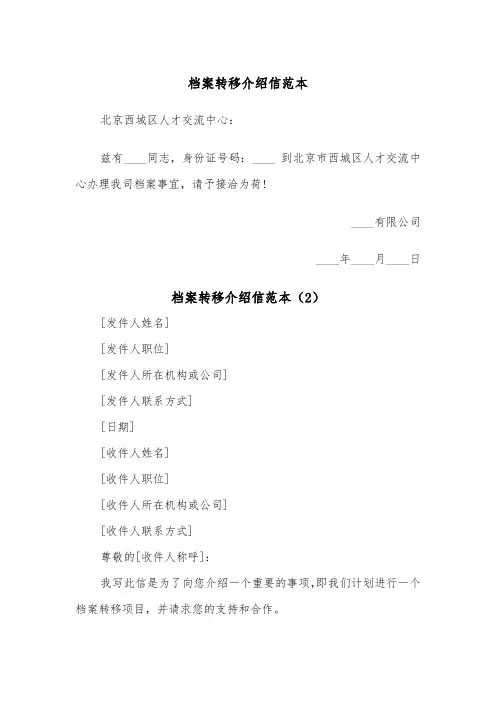 档案转移介绍信范本

北京西城区人才交流中心：

兹有____同志，身份证号码：____ 到北京市西城区人才交流中心办理我司档案事宜，请予接洽为荷！

____有限公司

____年____月____日

档案转移介绍信范本（2）

[发件人姓名]

[发件人职位]

[发件人所在机构或公司]

[发件人联系方式]

[日期]

[收件人姓名]

[收件人职位]

[收件人所在机构或公司]

[收件人联系方式]

尊敬的[收件人称呼]：

我写此信是为了向您介绍一个重要的事项，即我们计划进行一个档案转移项目，并请求您的支持和合作。